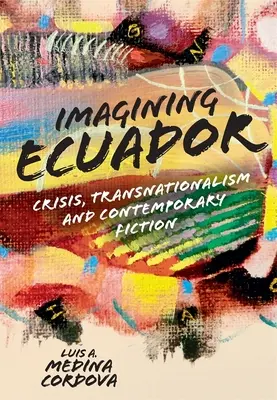 IMAGINING ECUADOR

CRISIS, TRANSNATIONALISM AND CONTEMPORARY FICTION

LUIS A. MEDINA CORDOVA